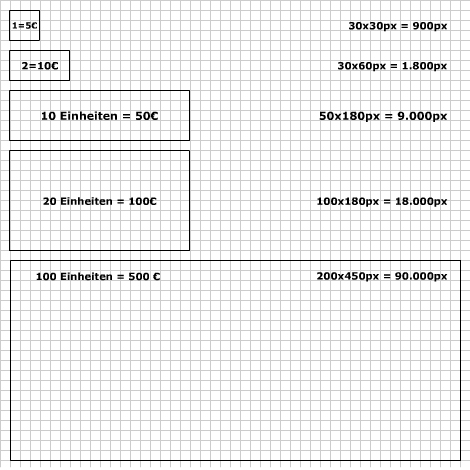 1=5€

30x30px = 900px

2=10€

30x60px = 1.800px

10 Einheiten = 50€

50x180px = 9.000px

20 Einheiten = 100€

100x180px = 18.000px

100 Einheiten = 500 €

200x450px = 90.000px